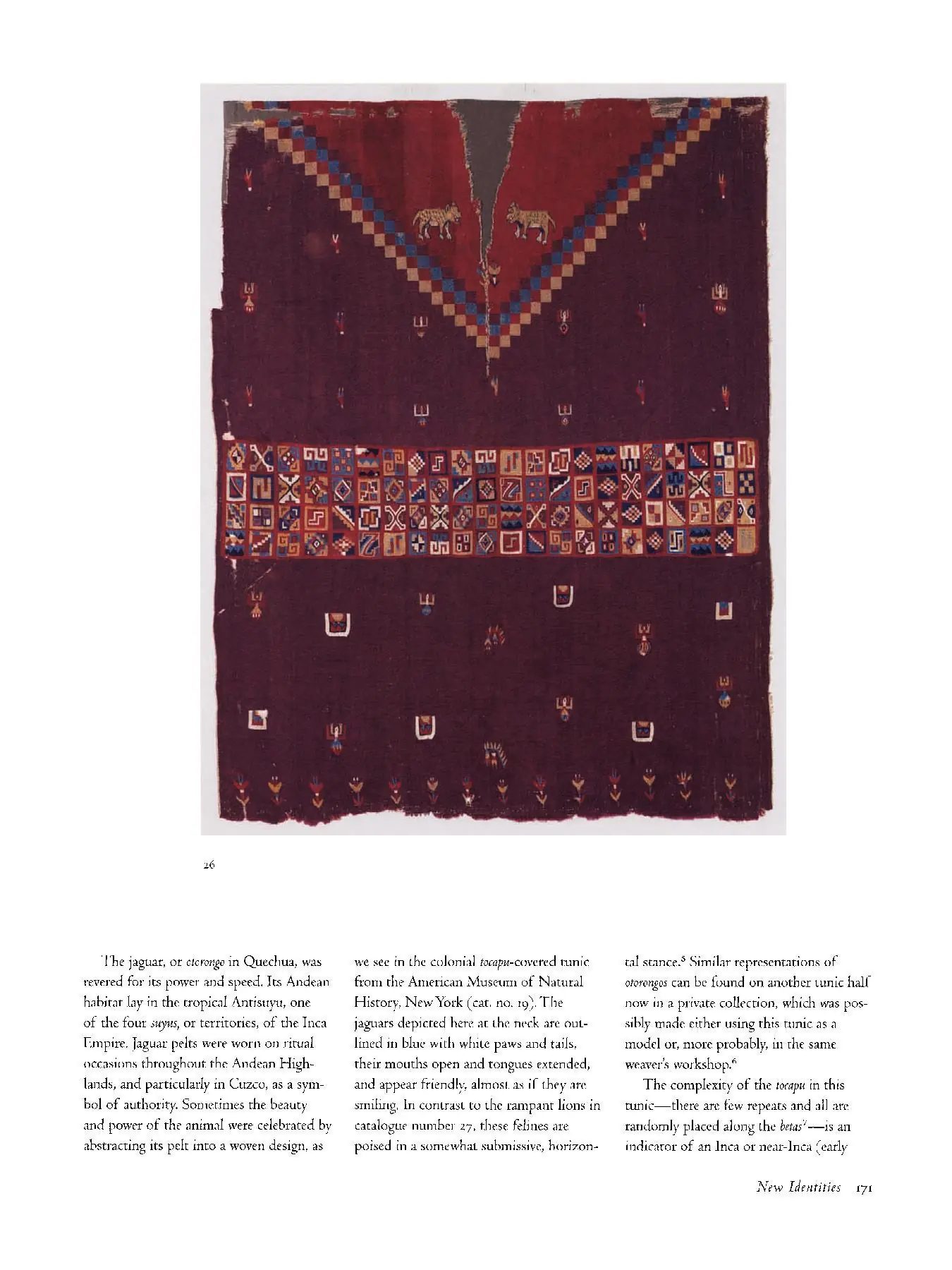 26

The jaguar, or otorongo in Quechua, was revered for its power and speed. Its Andean habitat lay in the tropical Antisuyu, one of the four suyus, or territories, of the Inca Empire. Jaguar pelts were worn on ritual occasions throughout the Andean Highlands, and particularly in Cuzco, as a symbol of authority. Sometimes the beauty and power of the animal were celebrated by abstracting its pelt into a woven design, as we see in the colonial tocapu-covered tunic from the American Museum of Natural History, New York (cat. no. 19). The jaguars depicted here at the neck are outlined in blue with white paws and tails, their mouths open and tongues extended, and appear friendly, almost as if they are smiling. In contrast to the rampant lions in catalogue number 27, these felines are poised in a somewhat submissive, horizontal stance.$^{5}$ Similar representations of otorongos can be found on another tunic half now in a private collection, which was possibly made either using this tunic as a model or, more probably, in the same weaver's workshop.$^{6}$

The complexity of the tocapu in this tunic—there are few repeats and all are randomly placed along the betas$^{7}$—is an indicator of an Inca or near-Inca (early

New Identities 171